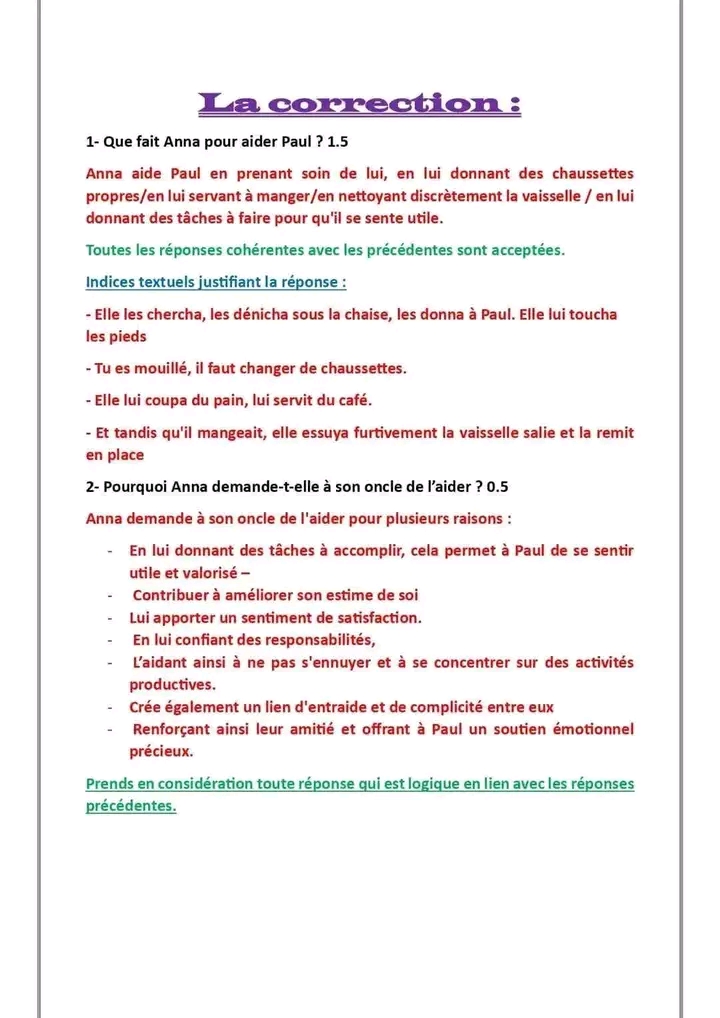 La correction :

1- Que fait Anna pour aider Paul ? 1.5

Anna aide Paul en prenant soin de lui, en lui donnant des chaussettes propres/en lui servant à manger/en nettoyant discrètement la vaisselle / en lui donnant des tâches à faire pour qu'il se sente utile.

Toutes les réponses cohérentes avec les précédentes sont acceptées.

Indices textuels justifiant la réponse :

- Elle les chercha, les dénicha sous la chaise, les donna à Paul. Elle lui toucha les pieds

- Tu es mouillé, il faut changer de chaussettes.

- Elle lui coupa du pain, lui servit du café.

- Et tandis qu'il mangeait, elle essuya furtivement la vaisselle salie et la remit en place

2- Pourquoi Anna demande-t-elle à son oncle de l'aider ? 0.5

Anna demande à son oncle de l'aider pour plusieurs raisons :

- En lui donnant des tâches à accomplir, cela permet à Paul de se sentir utile et valorisé –
- Contribuer à améliorer son estime de soi
- Lui apporter un sentiment de satisfaction.
- En lui confiant des responsabilités,
- L'aidant ainsi à ne pas s'ennuyer et à se concentrer sur des activités productives.
- Crée également un lien d'entraide et de complicité entre eux
- Renforçant ainsi leur amitié et offrant à Paul un soutien émotionnel précieux.

Prends en considération toute réponse qui est logique en lien avec les réponses précédentes.